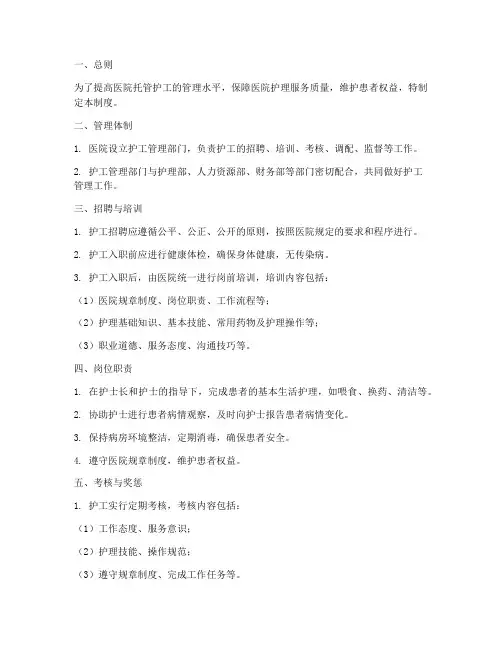 一、总则

为了提高医院托管护工的管理水平，保障医院护理服务质量，维护患者权益，特制定本制度。

二、管理体制

1. 医院设立护工管理部门，负责护工的招聘、培训、考核、调配、监督等工作。

2. 护工管理部门与护理部、人力资源部、财务部等部门密切配合，共同做好护工管理工作。

三、招聘与培训

1. 护工招聘应遵循公平、公正、公开的原则，按照医院规定的要求和程序进行。

2. 护工入职前应进行健康体检，确保身体健康，无传染病。

3. 护工入职后，由医院统一进行岗前培训，培训内容包括：

（1）医院规章制度、岗位职责、工作流程等；

（2）护理基础知识、基本技能、常用药物及护理操作等；

（3）职业道德、服务态度、沟通技巧等。

四、岗位职责

1. 在护士长和护士的指导下，完成患者的基本生活护理，如喂食、换药、清洁等。

2. 协助护士进行患者病情观察，及时向护士报告患者病情变化。

3. 保持病房环境整洁，定期消毒，确保患者安全。

4. 遵守医院规章制度，维护患者权益。

五、考核与奖惩

1. 护工实行定期考核，考核内容包括：

（1）工作态度、服务意识；

（2）护理技能、操作规范；

（3）遵守规章制度、完成工作任务等。